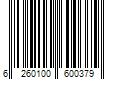 6 260100 600379